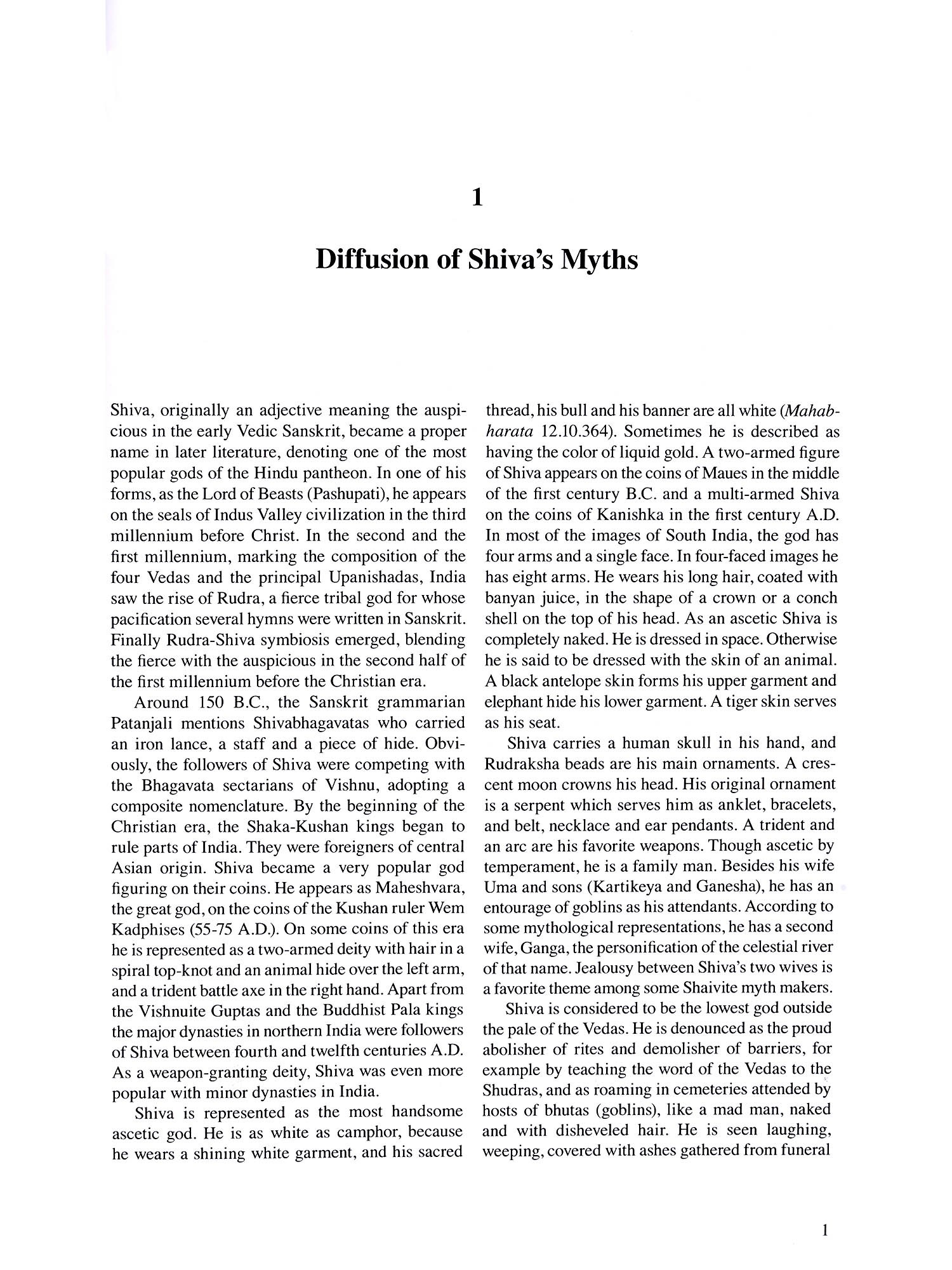 1

Diffusion of Shiva's Myths

Shiva, originally an adjective meaning the auspicious in the early Vedic Sanskrit, became a proper name in later literature, denoting one of the most popular gods of the Hindu pantheon. In one of his forms, as the Lord of Beasts (Pashupati), he appears on the seals of Indus Valley civilization in the third millennium before Christ. In the second and the first millennium, marking the composition of the four Vedas and the principal Upanishadas, India saw the rise of Rudra, a fierce tribal god for whose pacification several hymns were written in Sanskrit. Finally Rudra-Shiva symbiosis emerged, blending the fierce with the auspicious in the second half of the first millennium before the Christian era.

Around 150 B.C., the Sanskrit grammarian Patanjali mentions Shivabhagavatas who carried an iron lance, a staff and a piece of hide. Obviously, the followers of Shiva were competing with the Bhagavata sectarians of Vishnu, adopting a composite nomenclature. By the beginning of the Christian era, the Shaka-Kushan kings began to rule parts of India. They were foreigners of central Asian origin. Shiva became a very popular god figuring on their coins. He appears as Maheshvara, the great god, on the coins of the Kushan ruler Wem Kadphises (55-75 A.D.). On some coins of this era he is represented as a two-armed deity with hair in a spiral top-knot and an animal hide over the left arm, and a trident battle axe in the right hand. Apart from the Vishnuite Guptas and the Buddhist Pala kings the major dynasties in northern India were followers of Shiva between fourth and twelfth centuries A.D. As a weapon-granting deity, Shiva was even more popular with minor dynasties in India.

Shiva is represented as the most handsome ascetic god. He is as white as camphor, because he wears a shining white garment, and his sacred thread, his bull and his banner are all white (Mahabharata 12.10.364). Sometimes he is described as having the color of liquid gold. A two-armed figure of Shiva appears on the coins of Maues in the middle of the first century B.C. and a multi-armed Shiva on the coins of Kanishka in the first century A.D. In most of the images of South India, the god has four arms and a single face. In four-faced images he has eight arms. He wears his long hair, coated with banyan juice, in the shape of a crown or a conch shell on the top of his head. As an ascetic Shiva is completely naked. He is dressed in space. Otherwise he is said to be dressed with the skin of an animal. A black antelope skin forms his upper garment and elephant hide his lower garment. A tiger skin serves as his seat.

Shiva carries a human skull in his hand, and Rudraksha beads are his main ornaments. A crescent moon crowns his head. His original ornament is a serpent which serves him as anklet, bracelets, and belt, necklace and ear pendants. A trident and an arc are his favorite weapons. Though ascetic by temperament, he is a family man. Besides his wife Uma and sons (Kartikeya and Ganesha), he has an entourage of goblins as his attendants. According to some mythological representations, he has a second wife, Ganga, the personification of the celestial river of that name. Jealousy between Shiva's two wives is a favorite theme among some Shaivite myth makers.

Shiva is considered to be the lowest god outside the pale of the Vedas. He is denounced as the proud abolisher of rites and demolisher of barriers, for example by teaching the word of the Vedas to the Shudras, and as roaming in cemeteries attended by hosts of bhutas (goblins), like a mad man, naked and with disheveled hair. He is seen laughing, weeping, covered with ashes gathered from funeral

1